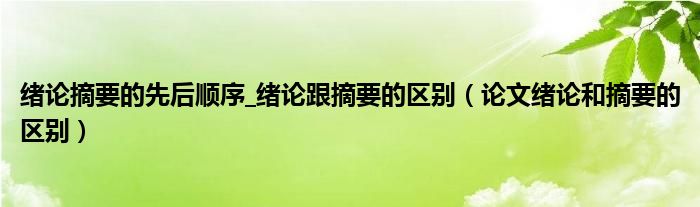 绪论摘要的先后顺序_绪论跟摘要的区别（论文绪论和摘要的区别）